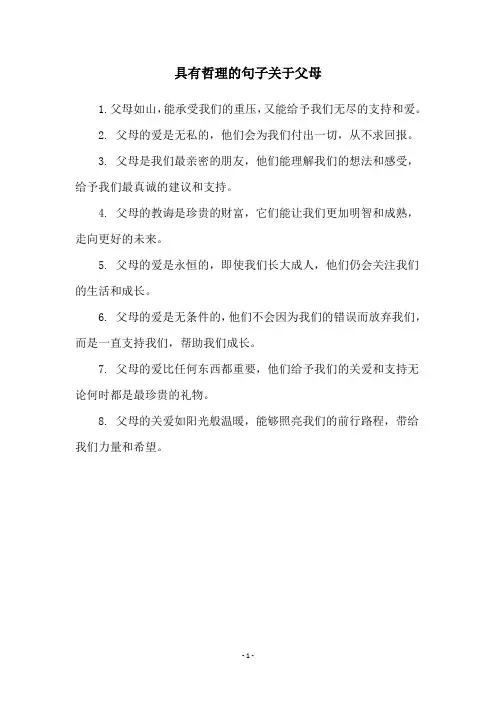 具有哲理的句子关于父母

1. 父母如山，能承受我们的重压，又能给予我们无尽的支持和爱。

2. 父母的爱是无私的，他们会为我们付出一切，从不求回报。

3. 父母是我们最亲密的朋友，他们能理解我们的想法和感受，给予我们最真诚的建议和支持。

4. 父母的教诲是珍贵的财富，它们能让我们更加明智和成熟，走向更好的未来。

5. 父母的爱是永恒的，即使我们长大成人，他们仍会关注我们的生活和成长。

6. 父母的爱是无条件的，他们不会因为我们的错误而放弃我们，而是一直支持我们，帮助我们成长。

7. 父母的爱比任何东西都重要，他们给予我们的关爱和支持无论何时都是最珍贵的礼物。

8. 父母的关爱如阳光般温暖，能够照亮我们的前行路程，带给我们力量和希望。

- 1 -